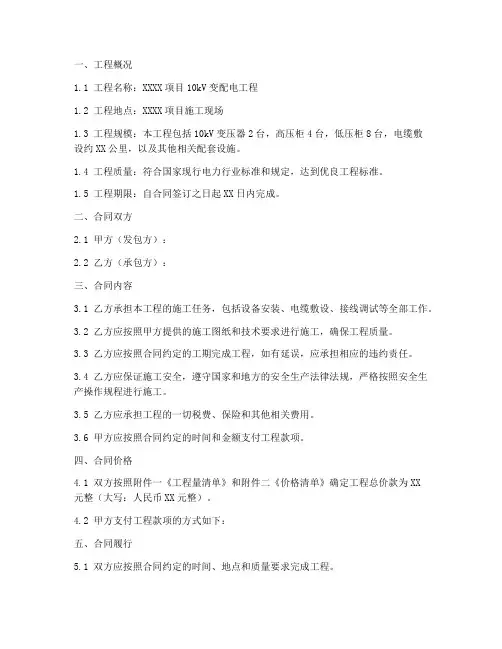 一、工程概况

1.1 工程名称：XXXX 项目 10kV 变配电工程

1.2 工程地点：XXXX 项目施工现场

1.3 工程规模：本工程包括 10kV 变压器 2 台，高压柜 4 台，低压柜 8 台，电缆敷设约 XX 公里，以及其他相关配套设施。

1.4 工程质量：符合国家现行电力行业标准和规定，达到优良工程标准。

1.5 工程期限：自合同签订之日起 XX 日内完成。

二、合同双方

2.1 甲方（发包方）：

2.2 乙方（承包方）：

三、合同内容

3.1 乙方承担本工程的施工任务，包括设备安装、电缆敷设、接线调试等全部工作。

3.2 乙方应按照甲方提供的施工图纸和技术要求进行施工，确保工程质量。

3.3 乙方应按照合同约定的工期完成工程，如有延误，应承担相应的违约责任。

3.4 乙方应保证施工安全，遵守国家和地方的安全生产法律法规，严格按照安全生产操作规程进行施工。

3.5 乙方应承担工程的一切税费、保险和其他相关费用。

3.6 甲方应按照合同约定的时间和金额支付工程款项。

四、合同价格

4.1 双方按照附件一《工程量清单》和附件二《价格清单》确定工程总价款为 XX 元整（大写：人民币 XX 元整）。

4.2 甲方支付工程款项的方式如下：

五、合同履行

5.1 双方应按照合同约定的时间、地点和质量要求完成工程。